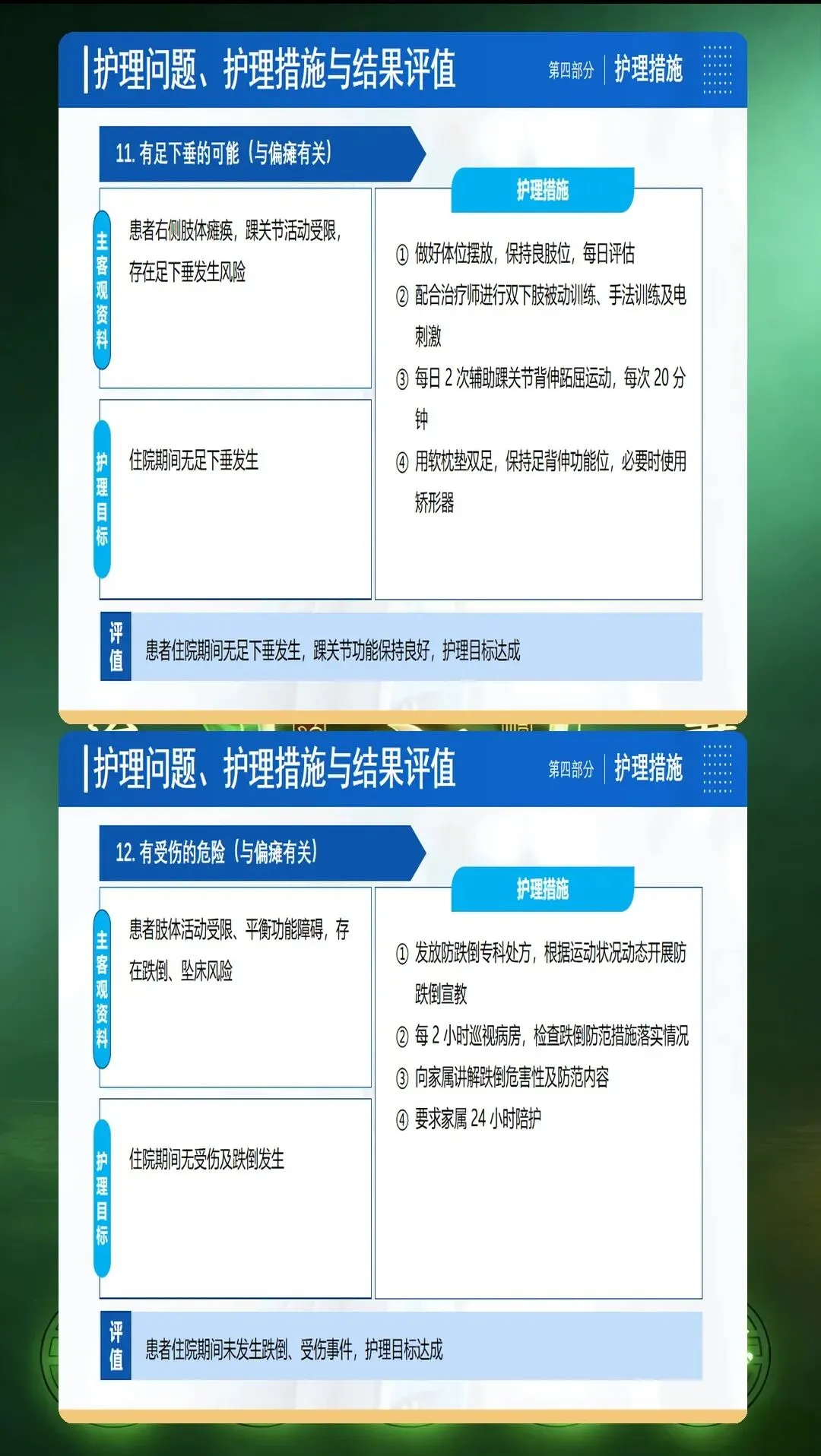 护理问题、护理措施与结果评值

第四部分 护理措施

11.有足下垂的可能（与偏瘫有关）

主客观资料

患者右侧肢体瘫痪，踝关节活动受限，存在足下垂发生风险

护理目标

住院期间无足下垂发生

护理措施

① 做好体位摆放，保持良肢位，每日评估

② 配合治疗师进行双下肢被动训练、手法训练及电刺激

③ 每日2次辅助踝关节背伸跖屈运动，每次20分钟

④ 用软枕垫双足，保持足背伸功能位，必要时使用矫形器

评值

患者住院期间无足下垂发生，踝关节功能保持良好，护理目标达成

护理问题、护理措施与结果评值

第四部分 护理措施

12.有受伤的危险（与偏瘫有关）

主客观资料

患者肢体活动受限、平衡功能障碍，存在跌倒、坠床风险

护理目标

住院期间无受伤及跌倒发生

护理措施

① 发放防跌倒专科处方，根据运动状况动态开展防跌倒宣教

② 每2小时巡视病房，检查跌倒防范措施落实情况

③ 向家属讲解跌倒危害性及防范内容

④ 要求家属24小时陪护

评值

患者住院期间未发生跌倒、受伤事件，护理目标达成